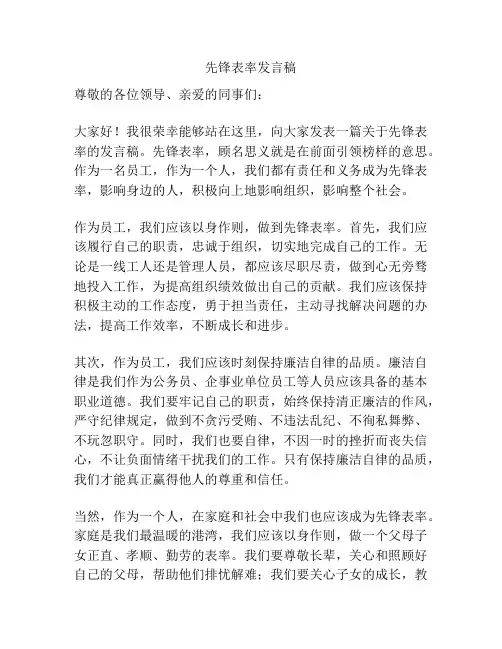 先锋表率发言稿

尊敬的各位领导、亲爱的同事们：

大家好！我很荣幸能够站在这里，向大家发表一篇关于先锋表率的发言稿。先锋表率，顾名思义就是在前面引领榜样的意思。作为一名员工，作为一个人，我们都有责任和义务成为先锋表率，影响身边的人，积极向上地影响组织，影响整个社会。

作为员工，我们应该以身作则，做到先锋表率。首先，我们应该履行自己的职责，忠诚于组织，切实地完成自己的工作。无论是一线工人还是管理人员，都应该尽职尽责，做到心无旁骛地投入工作，为提高组织绩效做出自己的贡献。我们应该保持积极主动的工作态度，勇于担当责任，主动寻找解决问题的办法，提高工作效率，不断成长和进步。

其次，作为员工，我们应该时刻保持廉洁自律的品质。廉洁自律是我们作为公务员、企事业单位员工等人员应该具备的基本职业道德。我们要牢记自己的职责，始终保持清正廉洁的作风，严守纪律规定，做到不贪污受贿、不违法乱纪、不徇私舞弊、不玩忽职守。同时，我们也要自律，不因一时的挫折而丧失信心，不让负面情绪干扰我们的工作。只有保持廉洁自律的品质，我们才能真正赢得他人的尊重和信任。

当然，作为一个人，在家庭和社会中我们也应该成为先锋表率。家庭是我们最温暖的港湾，我们应该以身作则，做一个父母子女正直、孝顺、勤劳的表率。我们要尊敬长辈，关心和照顾好自己的父母，帮助他们排忧解难；我们要关心子女的成长，教